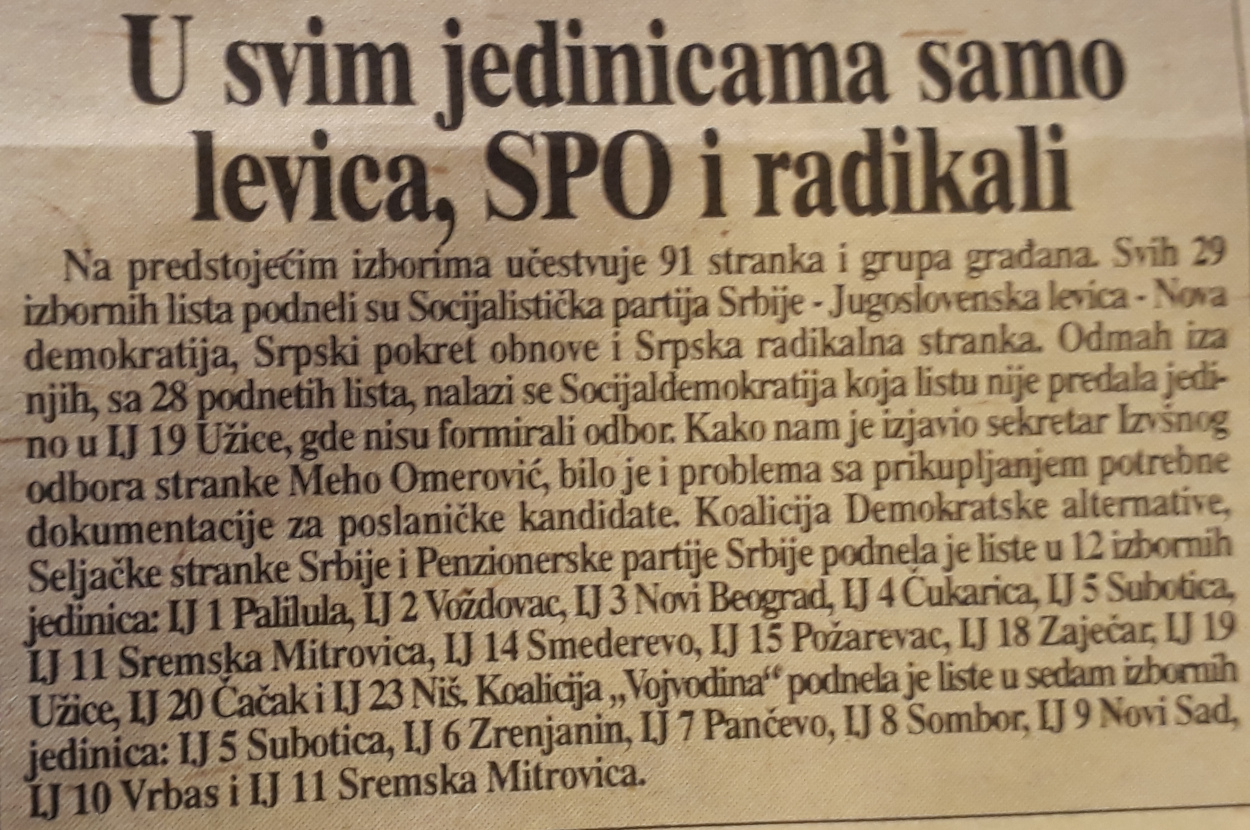 U svim jedinicama samo levica, SPO i radikali

Na predstojećim izborima učestvuje 91 stranka i grupa građana. Svih 29 izbornih lista podneli su Socijalistička partija Srbije - Jugoslovenska levica - Nova demokratija, Srpski pokret obnove i Srpska radikalna stranka. Odmah iza njih, sa 28 podnetih lista, nalazi se Socijaldemokratija koja listu nije predala jedino u IJ 19 Užice, gde nisu formirali odbor. Kako nam je izjavio sekretar Izvšnog odbora stranke Meho Omerović, bilo je i problema sa prikupljanjem potrebne dokumentacije za poslaničke kandidate. Koalicija Demokratske alternative, Seljačke stranke Srbije i Penzionerske partije Srbije podnela je liste u 12 izbornih jedinica: IJ 1 Palilula, IJ 2 Voždovac, IJ 3 Novi Beograd, IJ 4 Čukarica, IJ 5 Subotica, IJ 11 Sremska Mitrovica, IJ 14 Smederevo, IJ 15 Požarevac, IJ 18 Zaječar, IJ 19 Užice, IJ 20 Čačak i IJ 23 Niš. Koalicija „Vojvodina“ podnela je liste u sedam izbornih jedinica: IJ 5 Subotica, IJ 6 Zrenjanin, IJ 7 Pančevo, IJ 8 Sombor, IJ 9 Novi Sad, IJ 10 Vrbas i IJ 11 Sremska Mitrovica.